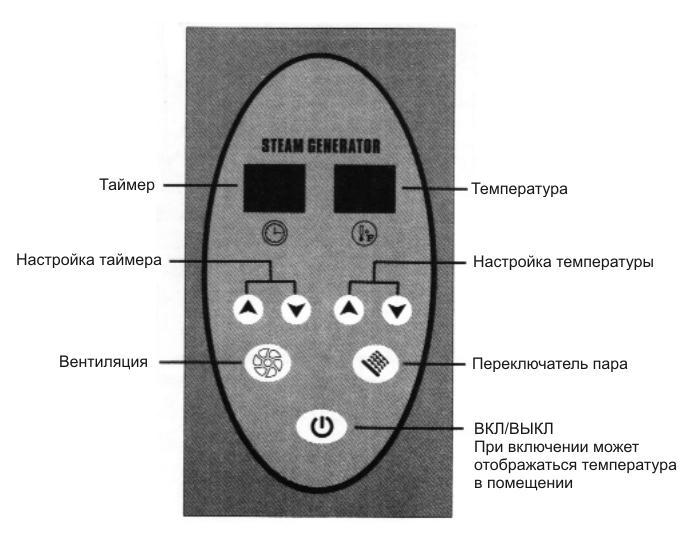 STEAM GENERATOR

Таймер

Температура

Настройка таймера

Настройка температуры

Вентиляция

Переключатель пара

ВКЛ/ВЫКЛ
При включении может отображаться температура в помещении